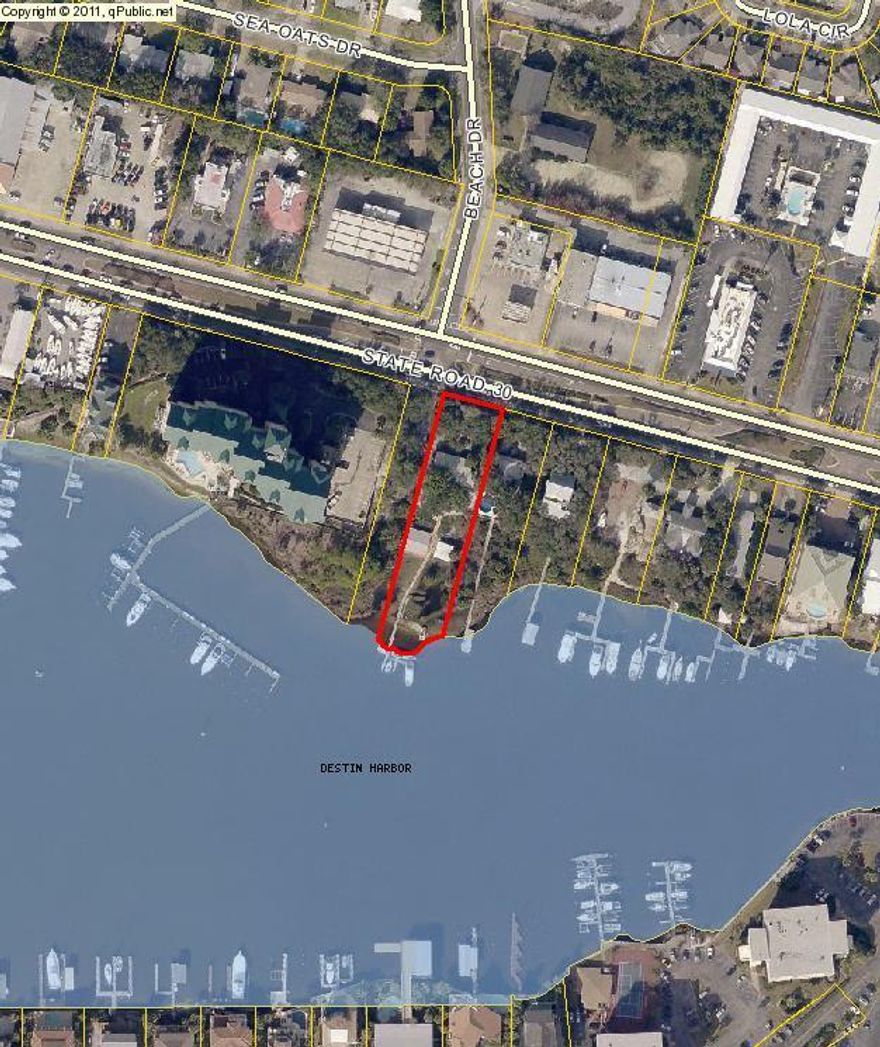 Copyright © 2011, qPublic.net

SEA OATS DR

LOLA CIR

BEACH DR

STATE ROAD 30

DESTIN HARBOR